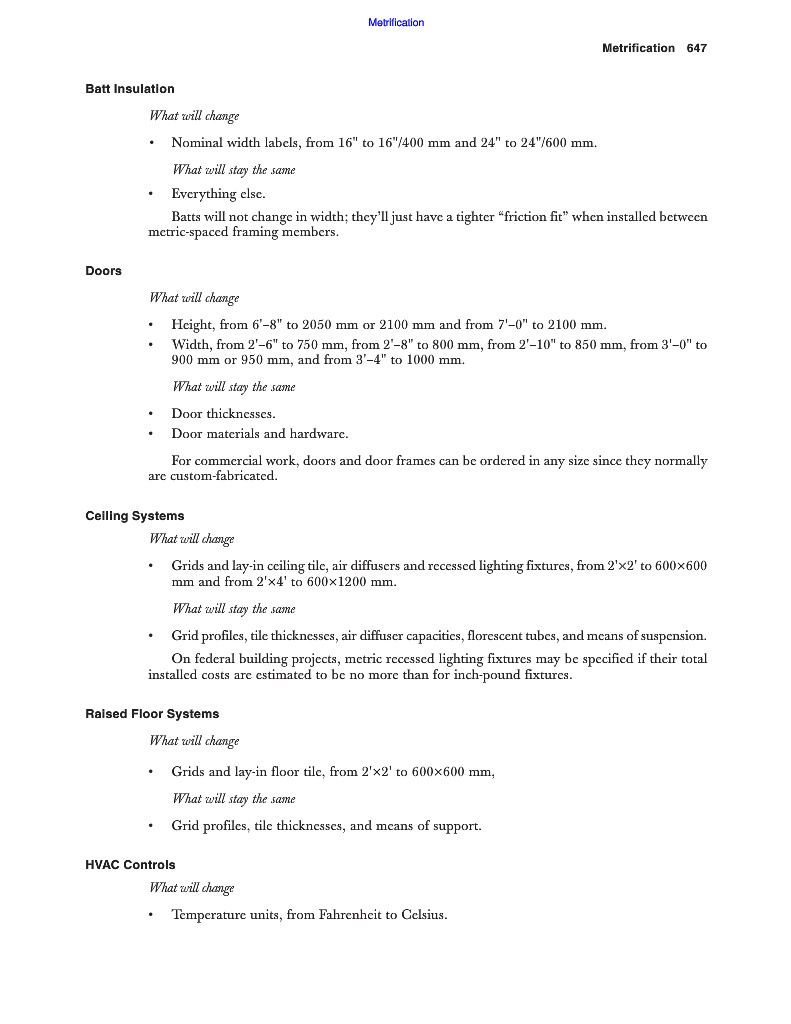 Metrification

Metrification 647

Batt Insulation

What will change

• Nominal width labels, from 16" to 16"/400 mm and 24" to 24"/600 mm.

What will stay the same

• Everything else.

Batts will not change in width; they'll just have a tighter "friction fit" when installed between metric-spaced framing members.

Doors

What will change

• Height, from 6'–8" to 2050 mm or 2100 mm and from 7'–0" to 2100 mm.
• Width, from 2'–6" to 750 mm, from 2'–8" to 800 mm, from 2'–10" to 850 mm, from 3'–0" to 900 mm or 950 mm, and from 3'–4" to 1000 mm.

What will stay the same

• Door thicknesses.
• Door materials and hardware.

For commercial work, doors and door frames can be ordered in any size since they normally are custom-fabricated.

Ceiling Systems

What will change

• Grids and lay-in ceiling tile, air diffusers and recessed lighting fixtures, from 2'×2' to 600×600 mm and from 2'×4' to 600×1200 mm.

What will stay the same

• Grid profiles, tile thicknesses, air diffuser capacities, florescent tubes, and means of suspension.

On federal building projects, metric recessed lighting fixtures may be specified if their total installed costs are estimated to be no more than for inch-pound fixtures.

Raised Floor Systems

What will change

• Grids and lay-in floor tile, from 2'×2' to 600×600 mm,

What will stay the same

• Grid profiles, tile thicknesses, and means of support.

HVAC Controls

What will change

• Temperature units, from Fahrenheit to Celsius.